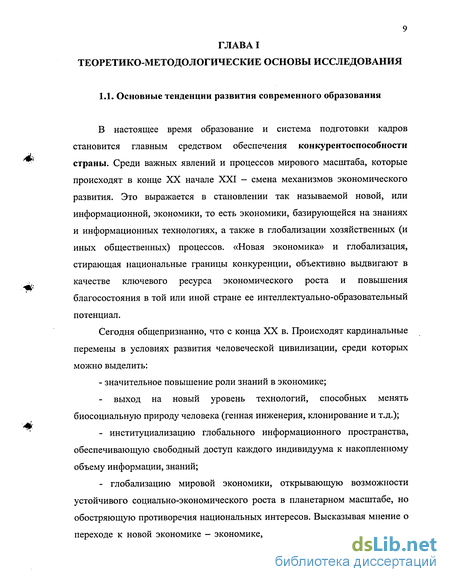 9

ГЛАВА I

ТЕОРЕТИКО-МЕТОДОЛОГИЧЕСКИЕ ОСНОВЫ ИССЛЕДОВАНИЯ

1.1. Основные тенденции развития современного образования

В настоящее время образование и система подготовки кадров становится главным средством обеспечения конкурентоспособности страны. Среди важных явлений и процессов мирового масштаба, которые происходят в конце XX начале XXI – смена механизмов экономического развития. Это выражается в становлении так называемой новой, или информационной, экономики, то есть экономики, базирующейся на знаниях и информационных технологиях, а также в глобализации хозяйственных (и иных общественных) процессов. «Новая экономика» и глобализация, стирающая национальные границы конкуренции, объективно выдвигают в качестве ключевого ресурса экономического роста и повышения благосостояния в той или иной стране ее интеллектуально-образовательный потенциал.

Сегодня общепризнанно, что с конца XX в. Происходят кардинальные перемены в условиях развития человеческой цивилизации, среди которых можно выделить:

- значительное повышение роли знаний в экономике;

- выход на новый уровень технологий, способных менять биосоциальную природу человека (генная инженерия, клонирование и т.д.);

- институциализацию глобального информационного пространства, обеспечивающую свободный доступ каждого индивидуума к накопленному объему информации, знаний;

- глобализацию мировой экономики, открывающую возможности устойчивого социально-экономического роста в планетарном масштабе, но обостряющую противоречия национальных интересов. Высказывая мнение о переходе к новой экономике – экономике,

dsLib.net
библиотека диссертаций